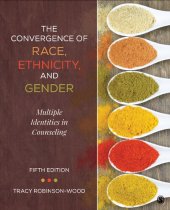 THE CONVERGENCE OF RACE, ETHNICITY, AND GENDER

Multiple Identities in Counseling

FIFTH EDITION

TRACY ROBINSON-WOOD